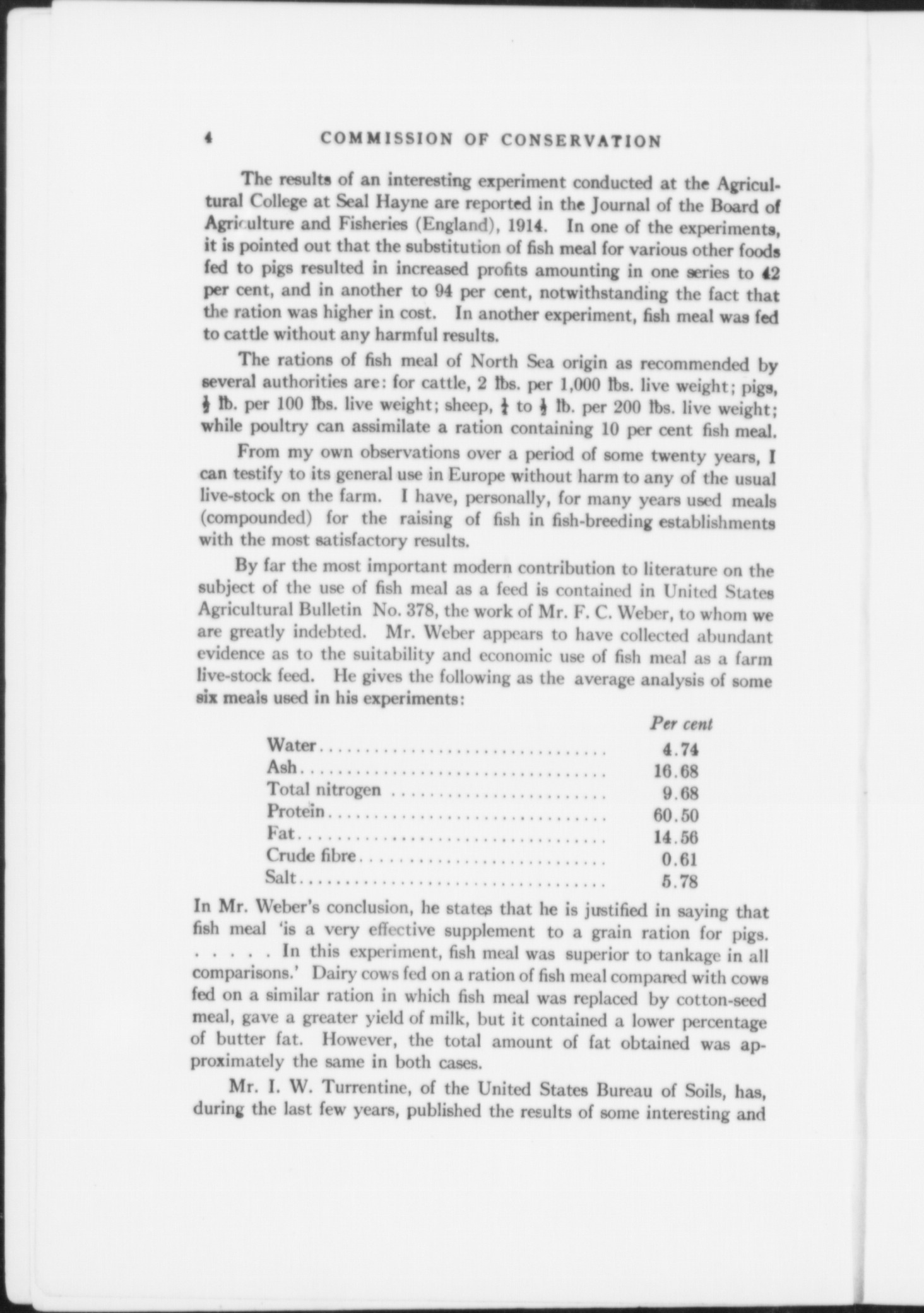 4 COMMISSION OF CONSERVATION

The results of an interesting experiment conducted at the Agricultural College at Seal Hayne are reported in the Journal of the Board of Agriculture and Fisheries (England), 1914. In one of the experiments, it is pointed out that the substitution of fish meal for various other foods fed to pigs resulted in increased profits amounting in one series to 42 per cent, and in another to 94 per cent, notwithstanding the fact that the ration was higher in cost. In another experiment, fish meal was fed to cattle without any harmful results.

The rations of fish meal of North Sea origin as recommended by several authorities are: for cattle, 2 lbs. per 1,000 lbs. live weight; pigs, $\frac{1}{2}$ lb. per 100 lbs. live weight; sheep, $\frac{1}{4}$ to $\frac{1}{2}$ lb. per 200 lbs. live weight; while poultry can assimilate a ration containing 10 per cent fish meal.

From my own observations over a period of some twenty years, I can testify to its general use in Europe without harm to any of the usual live-stock on the farm. I have, personally, for many years used meals (compounded) for the raising of fish in fish-breeding establishments with the most satisfactory results.

By far the most important modern contribution to literature on the subject of the use of fish meal as a feed is contained in United States Agricultural Bulletin No. 378, the work of Mr. F. C. Weber, to whom we are greatly indebted. Mr. Weber appears to have collected abundant evidence as to the suitability and economic use of fish meal as a farm live-stock feed. He gives the following as the average analysis of some six meals used in his experiments:

| | Per cent |
|---|---|
| Water | 4.74 |
| Ash | 16.68 |
| Total nitrogen | 9.68 |
| Protein | 60.50 |
| Fat | 14.56 |
| Crude fibre | 0.61 |
| Salt | 5.78 |

In Mr. Weber's conclusion, he states that he is justified in saying that fish meal 'is a very effective supplement to a grain ration for pigs. . . . . . In this experiment, fish meal was superior to tankage in all comparisons.' Dairy cows fed on a ration of fish meal compared with cows fed on a similar ration in which fish meal was replaced by cotton-seed meal, gave a greater yield of milk, but it contained a lower percentage of butter fat. However, the total amount of fat obtained was approximately the same in both cases.

Mr. I. W. Turrentine, of the United States Bureau of Soils, has, during the last few years, published the results of some interesting and